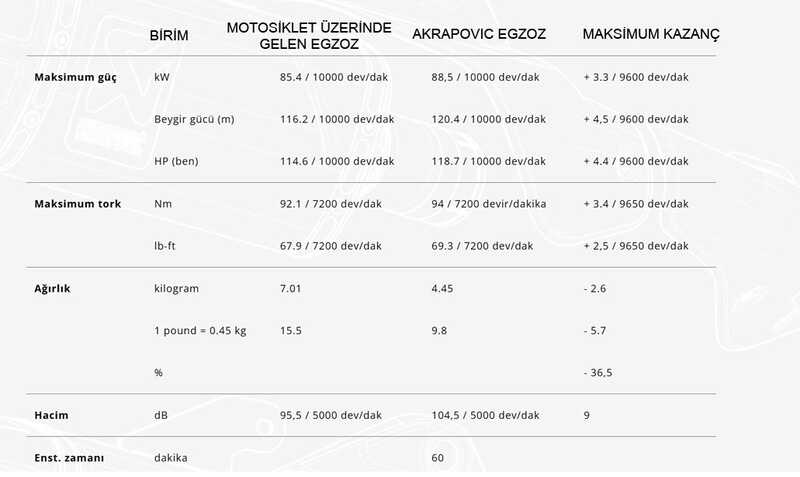 |  | BİRİM | MOTOSİKLET ÜZERİNDE GELEN EGZOZ | AKRAPOVIC EGZOZ | MAKSİMUM KAZANÇ |
|---|---|---|---|---|
| Maksimum güç | kW | 85.4 / 10000 dev/dak | 88,5 / 10000 dev/dak | + 3.3 / 9600 dev/dak |
|  | Beygir gücü (m) | 116.2 / 10000 dev/dak | 120.4 / 10000 dev/dak | + 4,5 / 9600 dev/dak |
|  | HP (ben) | 114.6 / 10000 dev/dak | 118.7 / 10000 dev/dak | + 4.4 / 9600 dev/dak |
| Maksimum tork | Nm | 92.1 / 7200 dev/dak | 94 / 7200 devir/dakika | + 3.4 / 9650 dev/dak |
|  | lb-ft | 67.9 / 7200 dev/dak | 69.3 / 7200 dev/dak | + 2,5 / 9650 dev/dak |
| Ağırlık | kilogram | 7.01 | 4.45 | - 2.6 |
|  | 1 pound = 0.45 kg | 15.5 | 9.8 | - 5.7 |
|  | % |  |  | - 36,5 |
| Hacim | dB | 95,5 / 5000 dev/dak | 104,5 / 5000 dev/dak | 9 |
| Enst. zamanı | dakika |  | 60 |  |